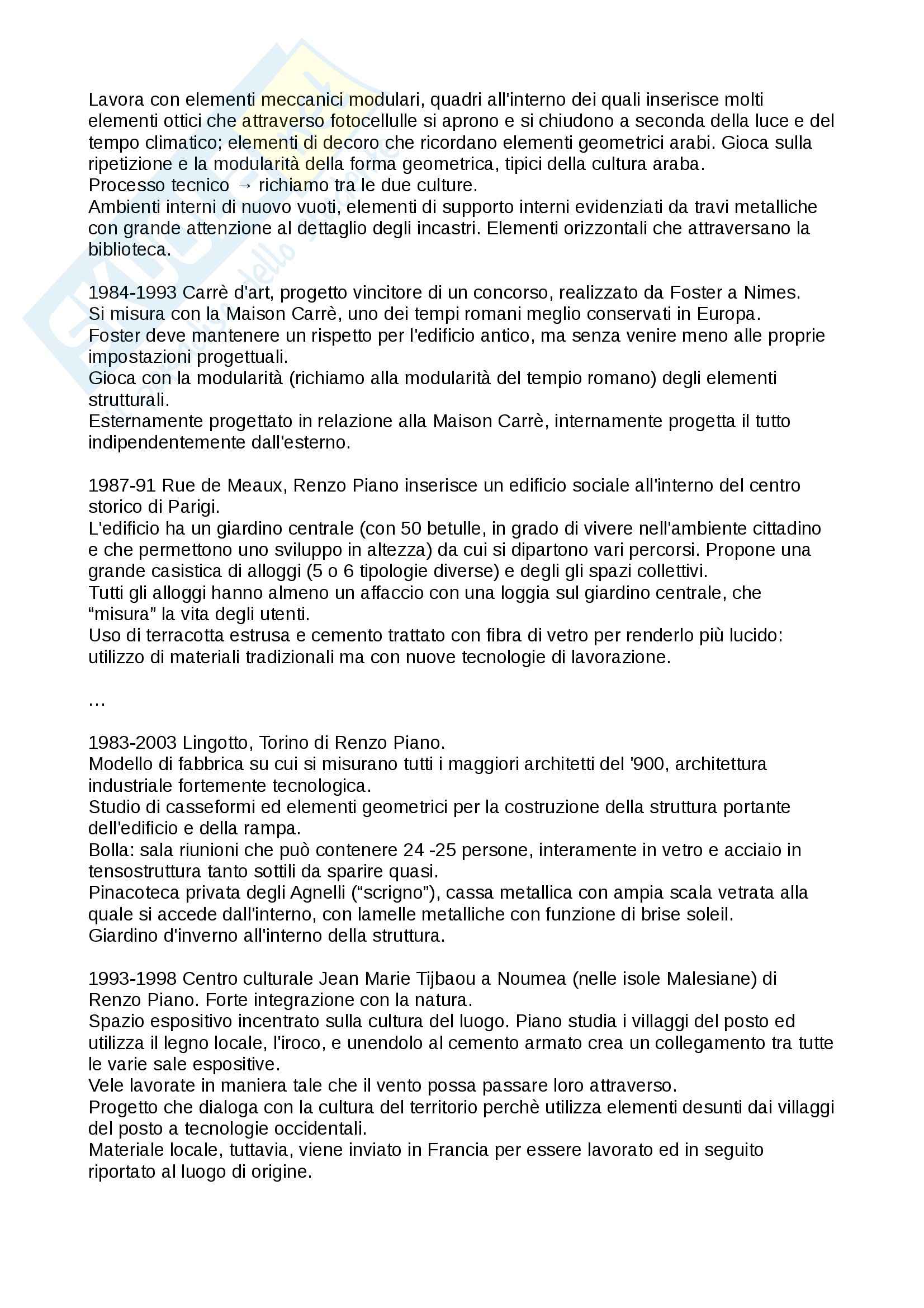 Lavora con elementi meccanici modulari, quadri all'interno dei quali inserisce molti elementi ottici che attraverso fotocellulle si aprono e si chiudono a seconda della luce e del tempo climatico; elementi di decoro che ricordano elementi geometrici arabi. Gioca sulla ripetizione e la modularità della forma geometrica, tipici della cultura araba.
Processo tecnico → richiamo tra le due culture.
Ambienti interni di nuovo vuoti, elementi di supporto interni evidenziati da travi metalliche con grande attenzione al dettaglio degli incastri. Elementi orizzontali che attraversano la biblioteca.

1984-1993 Carrè d'art, progetto vincitore di un concorso, realizzato da Foster a Nimes.
Si misura con la Maison Carrè, uno dei tempi romani meglio conservati in Europa.
Foster deve mantenere un rispetto per l'edificio antico, ma senza venire meno alle proprie impostazioni progettuali.
Gioca con la modularità (richiamo alla modularità del tempio romano) degli elementi strutturali.
Esternamente progettato in relazione alla Maison Carrè, internamente progetta il tutto indipendentemente dall'esterno.

1987-91 Rue de Meaux, Renzo Piano inserisce un edificio sociale all'interno del centro storico di Parigi.
L'edificio ha un giardino centrale (con 50 betulle, in grado di vivere nell'ambiente cittadino e che permettono uno sviluppo in altezza) da cui si dipartono vari percorsi. Propone una grande casistica di alloggi (5 o 6 tipologie diverse) e degli gli spazi collettivi.
Tutti gli alloggi hanno almeno un affaccio con una loggia sul giardino centrale, che “misura” la vita degli utenti.
Uso di terracotta estrusa e cemento trattato con fibra di vetro per renderlo più lucido: utilizzo di materiali tradizionali ma con nuove tecnologie di lavorazione.

…

1983-2003 Lingotto, Torino di Renzo Piano.
Modello di fabbrica su cui si misurano tutti i maggiori architetti del '900, architettura industriale fortemente tecnologica.
Studio di casseformi ed elementi geometrici per la costruzione della struttura portante dell'edificio e della rampa.
Bolla: sala riunioni che può contenere 24 -25 persone, interamente in vetro e acciaio in tensostruttura tanto sottili da sparire quasi.
Pinacoteca privata degli Agnelli (“scrigno”), cassa metallica con ampia scala vetrata alla quale si accede dall'interno, con lamelle metalliche con funzione di brise soleil.
Giardino d'inverno all'interno della struttura.

1993-1998 Centro culturale Jean Marie Tijbaou a Noumea (nelle isole Malesiane) di Renzo Piano. Forte integrazione con la natura.
Spazio espositivo incentrato sulla cultura del luogo. Piano studia i villaggi del posto ed utilizza il legno locale, l'iroco, e unendolo al cemento armato crea un collegamento tra tutte le varie sale espositive.
Vele lavorate in maniera tale che il vento possa passare loro attraverso.
Progetto che dialoga con la cultura del territorio perchè utilizza elementi desunti dai villaggi del posto a tecnologie occidentali.
Materiale locale, tuttavia, viene inviato in Francia per essere lavorato ed in seguito riportato al luogo di origine.